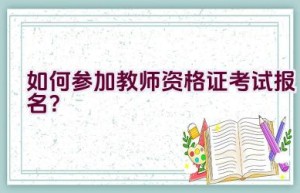 如何参加教师资格证考试报名?